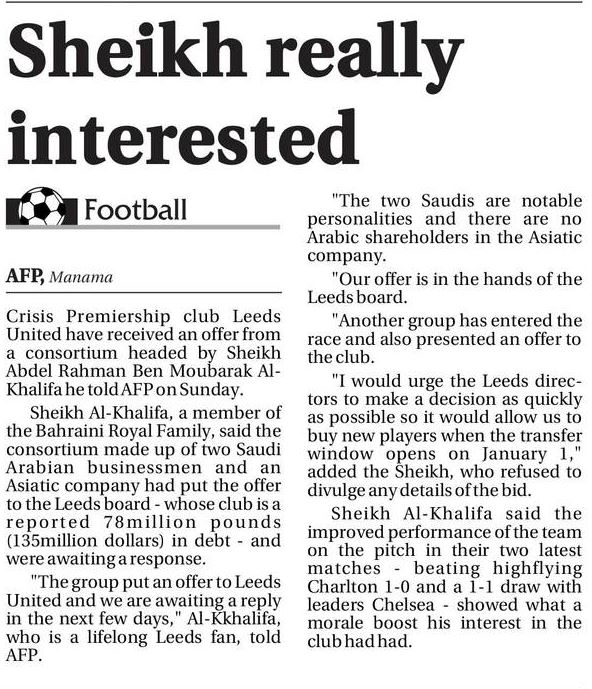 Sheikh really interested

Football

AFP, Manama

Crisis Premiership club Leeds United have received an offer from a consortium headed by Sheikh Abdel Rahman Ben Moubarak Al-Khalifa he told AFP on Sunday.

Sheikh Al-Khalifa, a member of the Bahraini Royal Family, said the consortium made up of two Saudi Arabian businessmen and an Asiatic company had put the offer to the Leeds board - whose club is a reported 78million pounds (135million dollars) in debt - and were awaiting a response.

"The group put an offer to Leeds United and we are awaiting a reply in the next few days," Al-Kkhalifa, who is a lifelong Leeds fan, told AFP.

"The two Saudis are notable personalities and there are no Arabic shareholders in the Asiatic company.

"Our offer is in the hands of the Leeds board.

"Another group has entered the race and also presented an offer to the club.

"I would urge the Leeds directors to make a decision as quickly as possible so it would allow us to buy new players when the transfer window opens on January 1," added the Sheikh, who refused to divulge any details of the bid.

Sheikh Al-Khalifa said the improved performance of the team on the pitch in their two latest matches - beating highflying Charlton 1-0 and a 1-1 draw with leaders Chelsea - showed what a morale boost his interest in the club had had.